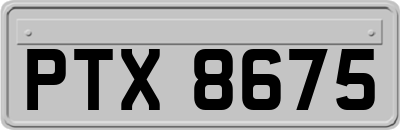 PTX 8675